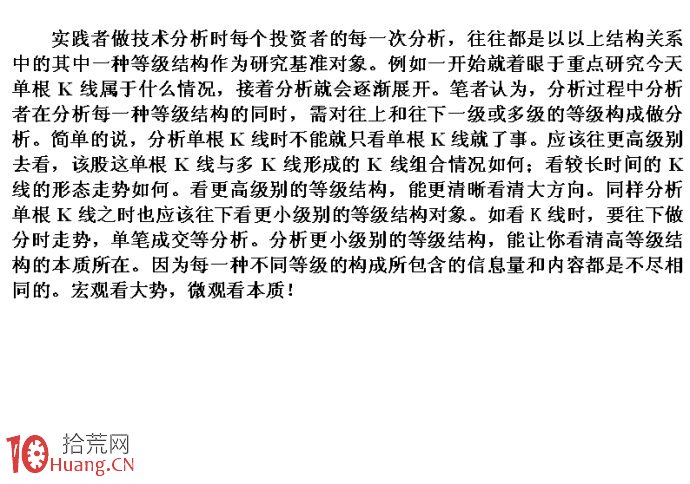 实践者做技术分析时每个投资者的每一次分析，往往都是以以上结构关系中的其中一种等级结构作为研究基准对象。例如一开始就着眼于重点研究今天单根 K 线属于什么情况，接着分析就会逐渐展开。笔者认为，分析过程中分析者在分析每一种等级结构的同时，需对往上和往下一级或多级的等级构成做分析。简单的说，分析单根 K 线时不能就只看单根 K 线就了事。应该往更高级别去看，该股这单根 K 线与多 K 线形成的 K 线组合情况如何；看较长时间的 K 线的形态走势如何。看更高级别的等级结构，能更清晰看清大方向。同样分析单根 K 线之时也应该往下看更小级别的等级结构对象。如看 K 线时，要往下做分时走势，单笔成交等分析。分析更小级别的等级结构，能让你看清高等级结构的本质所在。因为每一种不同等级的构成所包含的信息量和内容都是不尽相同的。宏观看大势，微观看本质！

10 拾荒网
Huang.CN